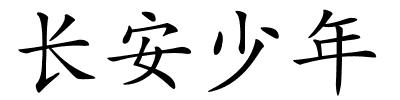 长安少年